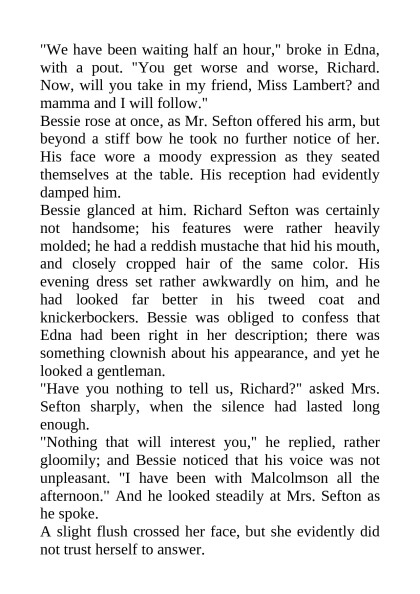 "We have been waiting half an hour," broke in Edna, with a pout. "You get worse and worse, Richard. Now, will you take in my friend, Miss Lambert? and mamma and I will follow."

Bessie rose at once, as Mr. Sefton offered his arm, but beyond a stiff bow he took no further notice of her. His face wore a moody expression as they seated themselves at the table. His reception had evidently damped him.

Bessie glanced at him. Richard Sefton was certainly not handsome; his features were rather heavily molded; he had a reddish mustache that hid his mouth, and closely cropped hair of the same color. His evening dress set rather awkwardly on him, and he had looked far better in his tweed coat and knickerbockers. Bessie was obliged to confess that Edna had been right in her description; there was something clownish about his appearance, and yet he looked a gentleman.

"Have you nothing to tell us, Richard?" asked Mrs. Sefton sharply, when the silence had lasted long enough.

"Nothing that will interest you," he replied, rather gloomily; and Bessie noticed that his voice was not unpleasant. "I have been with Malcolmson all the afternoon." And he looked steadily at Mrs. Sefton as he spoke.

A slight flush crossed her face, but she evidently did not trust herself to answer.